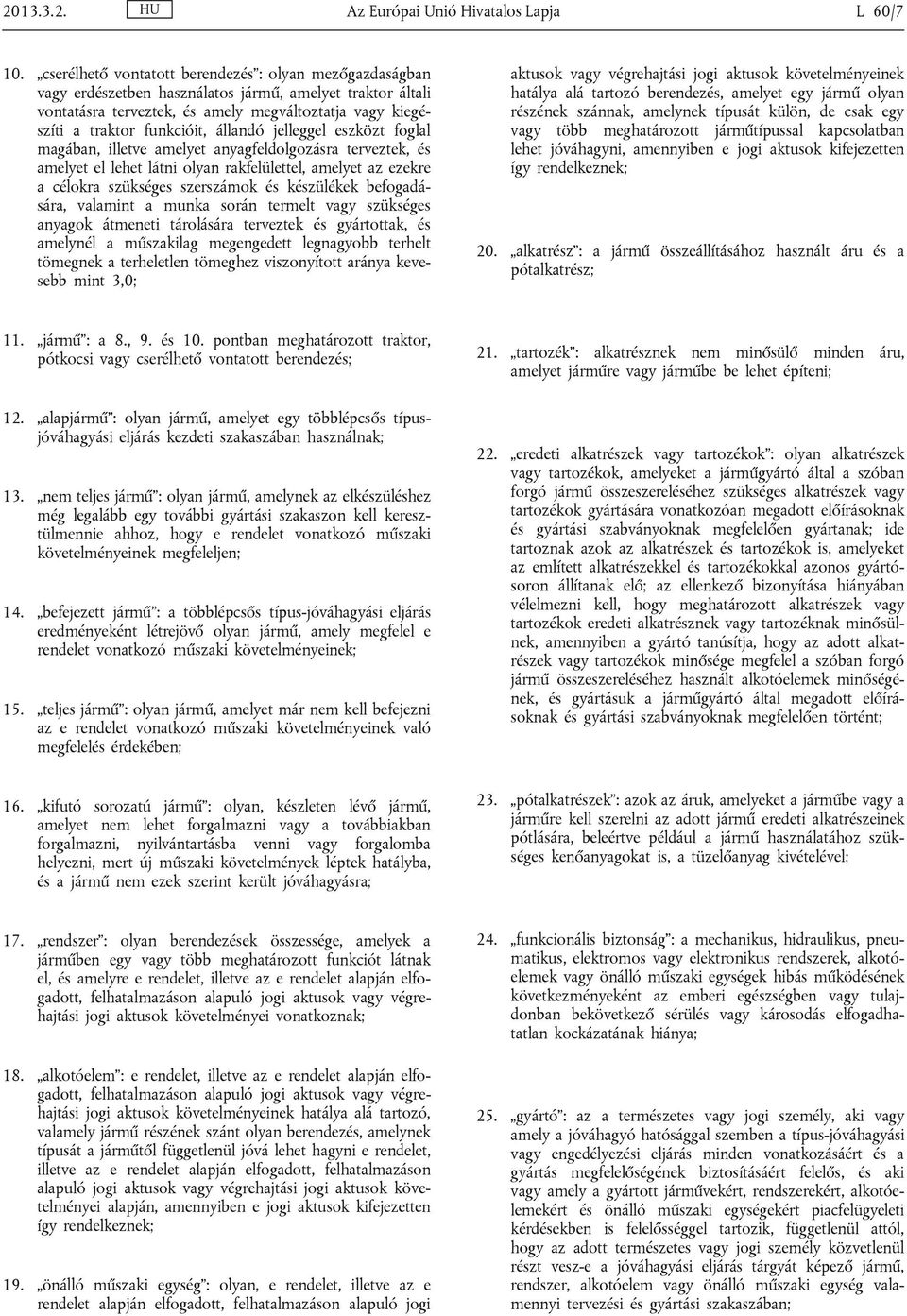 2013.3.2. HU Az Európai Unió Hivatalos Lapja L 60/7

10. „cserélhető vontatott berendezés”: olyan mezőgazdaságban vagy erdészetben használatos jármű, amelyet traktor általi vontatásra terveztek, és amely megváltoztatja vagy kiegészíti a traktor funkcióit, állandó jelleggel eszközt foglal magában, illetve amelyet anyagfeldolgozásra terveztek, és amelyet el lehet látni olyan rakfelülettel, amelyet az ezekre a célokra szükséges szerszámok és készülékek befogadására, valamint a munka során termelt vagy szükséges anyagok átmeneti tárolására terveztek és gyártottak, és amelynél a műszakilag megengedett legnagyobb terhelt tömegnek a terheletlen tömeghez viszonyított aránya kevesebb mint 3,0;

11. „jármű”: a 8., 9. és 10. pontban meghatározott traktor, pótkocsi vagy cserélhető vontatott berendezés;

12. „alapjármű”: olyan jármű, amelyet egy többlépcsős típusjóváhagyási eljárás kezdeti szakaszában használnak;

13. „nem teljes jármű”: olyan jármű, amelynek az elkészüléshez még legalább egy további gyártási szakaszon kell keresztülmennie ahhoz, hogy e rendelet vonatkozó műszaki követelményeinek megfeleljen;

14. „befejezett jármű”: a többlépcsős típus-jóváhagyási eljárás eredményeként létrejövő olyan jármű, amely megfelel e rendelet vonatkozó műszaki követelményeinek;

15. „teljes jármű”: olyan jármű, amelyet már nem kell befejezni az e rendelet vonatkozó műszaki követelményeinek való megfelelés érdekében;

16. „kifutó sorozatú jármű”: olyan, készleten lévő jármű, amelyet nem lehet forgalmazni vagy a továbbiakban forgalmazni, nyilvántartásba venni vagy forgalomba helyezni, mert új műszaki követelmények léptek hatályba, és a jármű nem ezek szerint került jóváhagyásra;

17. „rendszer”: olyan berendezések összessége, amelyek a járműben egy vagy több meghatározott funkciót látnak el, és amelyre e rendelet, illetve az e rendelet alapján elfogadott, felhatalmazáson alapuló jogi aktusok vagy végrehajtási jogi aktusok követelményei vonatkoznak;

18. „alkotóelem”: e rendelet, illetve az e rendelet alapján elfogadott, felhatalmazáson alapuló jogi aktusok vagy végrehajtási jogi aktusok követelményeinek hatálya alá tartozó, valamely jármű részének szánt olyan berendezés, amelynek típusát a járműtől függetlenül jóvá lehet hagyni e rendelet, illetve az e rendelet alapján elfogadott, felhatalmazáson alapuló jogi aktusok vagy végrehajtási jogi aktusok követelményei alapján, amennyiben e jogi aktusok kifejezetten így rendelkeznek;

19. „önálló műszaki egység”: olyan, e rendelet, illetve az e rendelet alapján elfogadott, felhatalmazáson alapuló jogi aktusok vagy végrehajtási jogi aktusok követelményeinek hatálya alá tartozó berendezés, amelyet egy jármű olyan részének szánnak, amelynek típusát külön, de csak egy vagy több meghatározott járműtípussal kapcsolatban lehet jóváhagyni, amennyiben e jogi aktusok kifejezetten így rendelkeznek;

20. „alkatrész”: a jármű összeállításához használt áru és a pótalkatrész;

21. „tartozék”: alkatrésznek nem minősülő minden áru, amelyet járműre vagy járműbe be lehet építeni;

22. „eredeti alkatrészek vagy tartozékok”: olyan alkatrészek vagy tartozékok, amelyeket a járműgyártó által a szóban forgó jármű összeszereléséhez szükséges alkatrészek vagy tartozékok gyártására vonatkozóan megadott előírásoknak és gyártási szabványoknak megfelelően gyártanak; ide tartoznak azok az alkatrészek és tartozékok is, amelyeket az említett alkatrészekkel és tartozékokkal azonos gyártósoron állítanak elő; az ellenkező bizonyítása hiányában vélelmezni kell, hogy meghatározott alkatrészek vagy tartozékok eredeti alkatrésznek vagy tartozéknak minősülnek, amennyiben a gyártó tanúsítja, hogy az adott alkatrészek vagy tartozékok minősége megfelel a szóban forgó jármű összeszereléséhez használt alkotóelemek minőségének, és gyártásuk a járműgyártó által megadott előírásoknak és gyártási szabványoknak megfelelően történt;

23. „pótalkatrészek”: azok az áruk, amelyeket a járműbe vagy a járműre kell szerelni az adott jármű eredeti alkatrészeinek pótlására, beleértve például a jármű használatához szükséges kenőanyagokat is, a tüzelőanyag kivételével;

24. „funkcionális biztonság”: a mechanikus, hidraulikus, pneumatikus, elektromos vagy elektronikus rendszerek, alkotóelemek vagy önálló műszaki egységek hibás működésének következményeként az emberi egészségben vagy tulajdonban bekövetkező sérülés vagy károsodás elfogadhatatlan kockázatának hiánya;

25. „gyártó”: az a természetes vagy jogi személy, aki vagy amely a jóváhagyó hatósággal szemben a típus-jóváhagyási vagy engedélyezési eljárás minden vonatkozásáért és a gyártás megfelelőségének biztosításáért felelős, és aki vagy amely a gyártott járművekért, rendszerekért, alkotóelemekért és önálló műszaki egységekért piacfelügyeleti kérdésekben is felelősséggel tartozik, függetlenül attól, hogy az adott természetes vagy jogi személy közvetlenül részt vesz-e a jóváhagyási eljárás tárgyát képező jármű, rendszer, alkotóelem vagy önálló műszaki egység valamennyi tervezési és gyártási szakaszában;